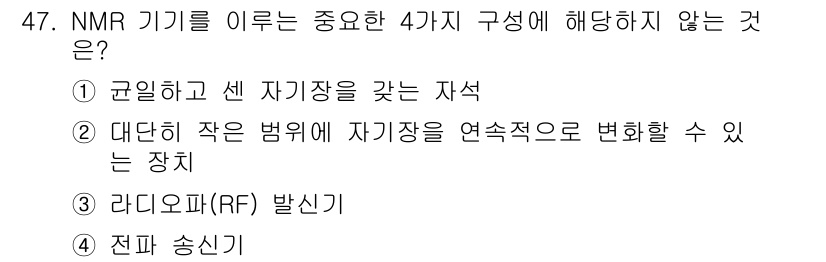 47. NMR 기기를 이루는 중요한 4가지 구성에 해당하지 않는 것은?

① 균일하고 센 자기장을 갖는 자석

② 대단히 작은 범위에 자기장을 연속적으로 변화할 수 있는 장치

③ 라디오파(RF) 발신기

④ 전파 송신기